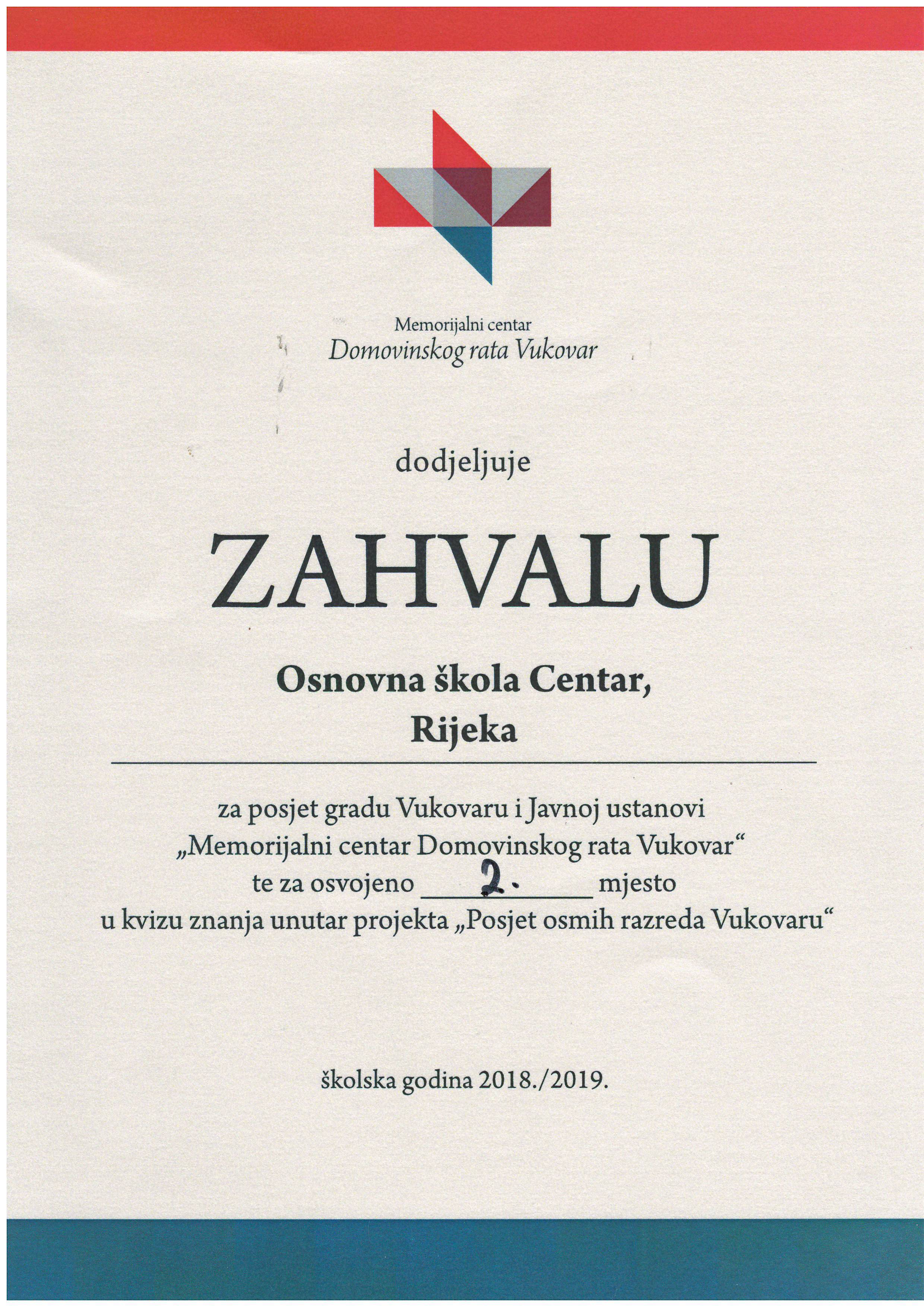 Memorijalni centar
Domovinskog rata Vukovar

dodjeljuje

ZAHVALU

Osnovna škola Centar,
Rijeka

za posjet gradu Vukovaru i Javnoj ustanovi „Memorijalni centar Domovinskog rata Vukovar“ te za osvojeno 2. mjesto u kvizu znanja unutar projekta „Posjet osmih razreda Vukovaru“

školska godina 2018./2019.